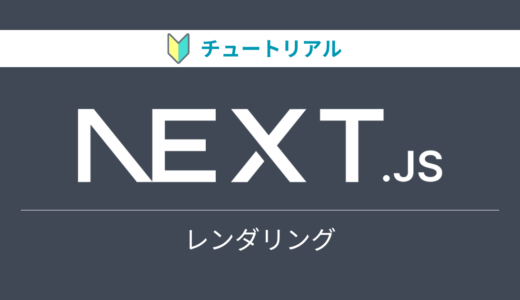 チュートリアル

NEXT.JS

レンダリング